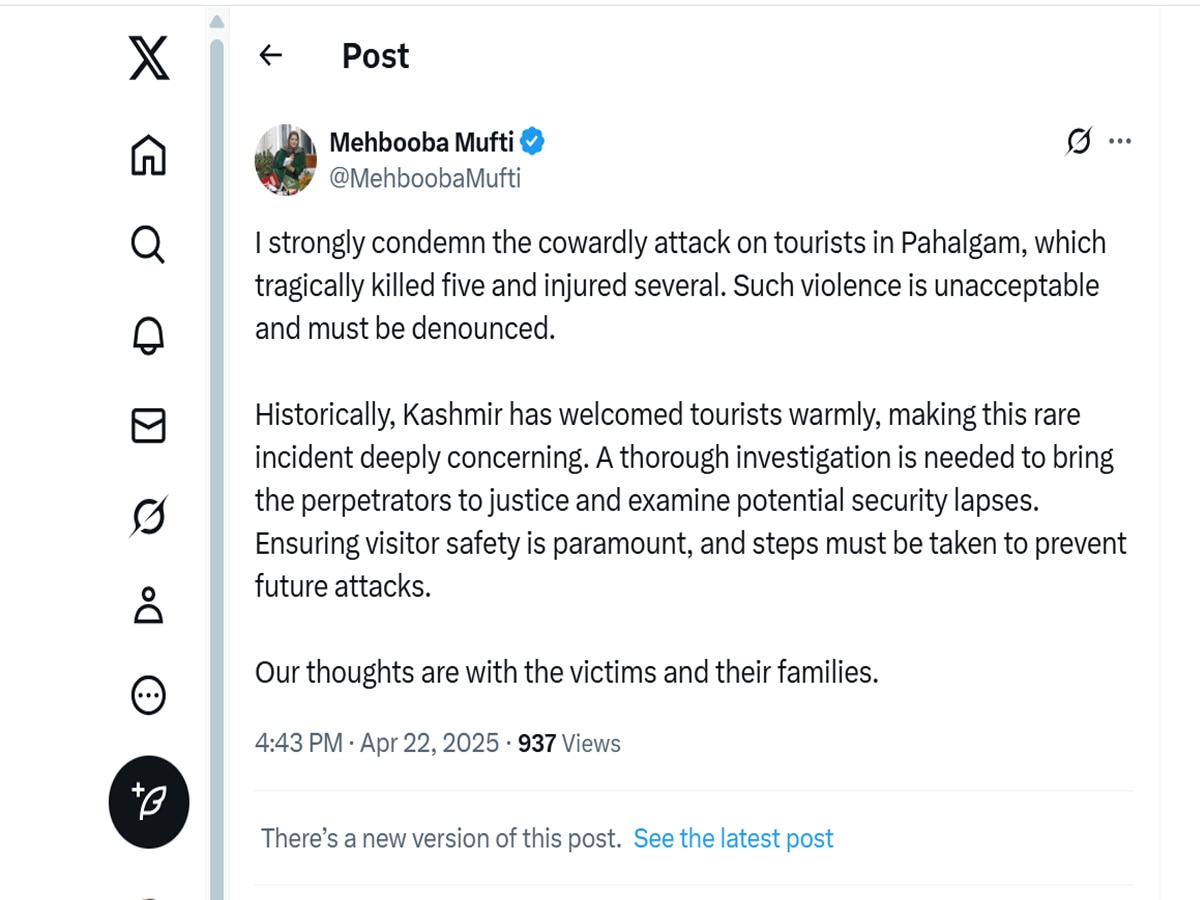 Post

Mehbooba Mufti
@MehboobaMufti

I strongly condemn the cowardly attack on tourists in Pahalgam, which tragically killed five and injured several. Such violence is unacceptable and must be denounced.

Historically, Kashmir has welcomed tourists warmly, making this rare incident deeply concerning. A thorough investigation is needed to bring the perpetrators to justice and examine potential security lapses. Ensuring visitor safety is paramount, and steps must be taken to prevent future attacks.

Our thoughts are with the victims and their families.

4:43 PM · Apr 22, 2025 · 937 Views

There's a new version of this post. See the latest post